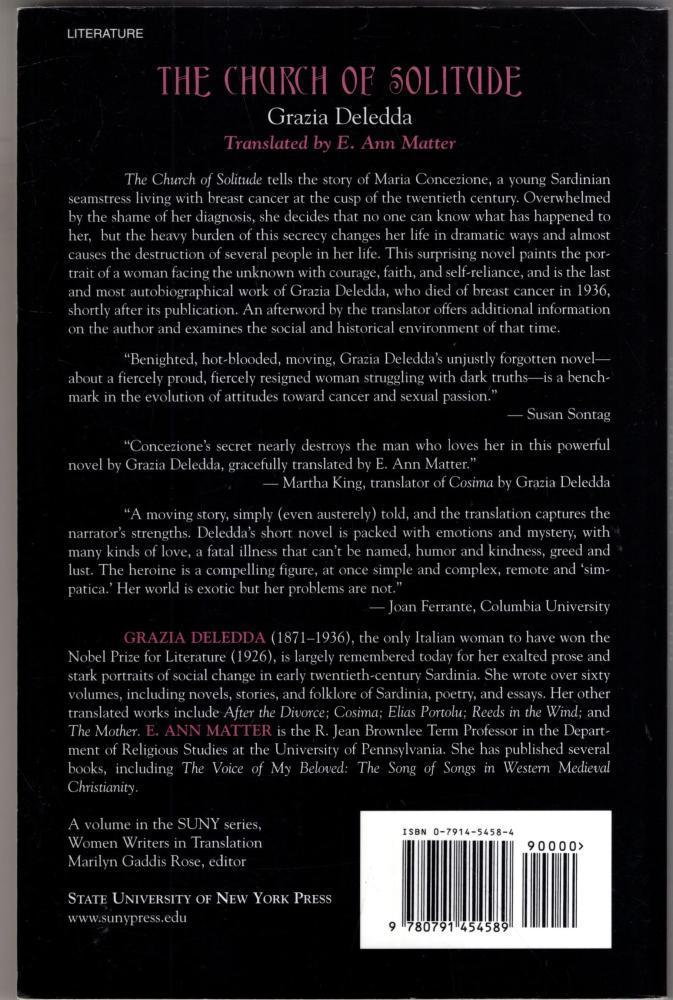 LITERATURE

THE CHURCH OF SOLITUDE

Grazia Deledda

Translated by E. Ann Matter

The Church of Solitude tells the story of Maria Concezione, a young Sardinian seamstress living with breast cancer at the cusp of the twentieth century. Overwhelmed by the shame of her diagnosis, she decides that no one can know what has happened to her, but the heavy burden of this secrecy changes her life in dramatic ways and almost causes the destruction of several people in her life. This surprising novel paints the portrait of a woman facing the unknown with courage, faith, and self-reliance, and is the last and most autobiographical work of Grazia Deledda, who died of breast cancer in 1936, shortly after its publication. An afterword by the translator offers additional information on the author and examines the social and historical environment of that time.

"Benighted, hot-blooded, moving, Grazia Deledda's unjustly forgotten novel—about a fiercely proud, fiercely resigned woman struggling with dark truths—is a benchmark in the evolution of attitudes toward cancer and sexual passion."
— Susan Sontag

"Concezione's secret nearly destroys the man who loves her in this powerful novel by Grazia Deledda, gracefully translated by E. Ann Matter."
— Martha King, translator of Cosima by Grazia Deledda

"A moving story, simply (even austerely) told, and the translation captures the narrator's strengths. Deledda's short novel is packed with emotions and mystery, with many kinds of love, a fatal illness that can't be named, humor and kindness, greed and lust. The heroine is a compelling figure, at once simple and complex, remote and 'simpatica.' Her world is exotic but her problems are not."
— Joan Ferrante, Columbia University

GRAZIA DELEDDA (1871–1936), the only Italian woman to have won the Nobel Prize for Literature (1926), is largely remembered today for her exalted prose and stark portraits of social change in early twentieth-century Sardinia. She wrote over sixty volumes, including novels, stories, and folklore of Sardinia, poetry, and essays. Her other translated works include After the Divorce; Cosima; Elias Portolu; Reeds in the Wind; and The Mother. E. ANN MATTER is the R. Jean Brownlee Term Professor in the Department of Religious Studies at the University of Pennsylvania. She has published several books, including The Voice of My Beloved: The Song of Songs in Western Medieval Christianity.

A volume in the SUNY series, Women Writers in Translation
Marilyn Gaddis Rose, editor

STATE UNIVERSITY OF NEW YORK PRESS
www.sunypress.edu

ISBN 0-7914-5458-4

90000>

9 780791 454589